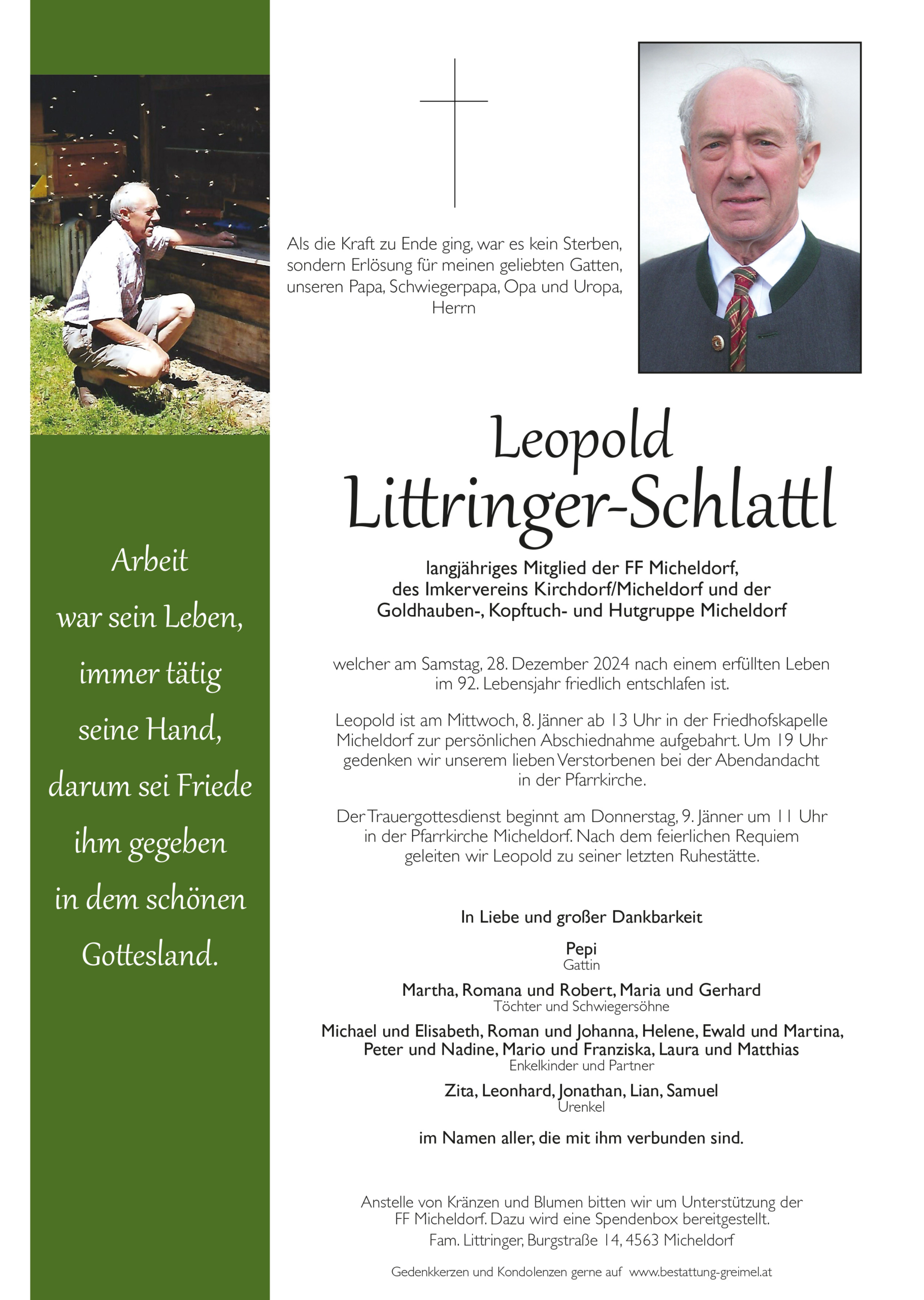 Arbeit war sein Leben, immer tätig seine Hand, darum sei Friede ihm gegeben in dem schönen Gottesland.

Als die Kraft zu Ende ging, war es kein Sterben, sondern Erlösung für meinen geliebten Gatten, unseren Papa, Schwiegerpapa, Opa und Uropa, Herrn

Leopold Littringer-Schlattl

langjähriges Mitglied der FF Micheldorf, des Imkervereins Kirchdorf/Micheldorf und der Goldhauben-, Kopftuch- und Hutgruppe Micheldorf

welcher am Samstag, 28. Dezember 2024 nach einem erfüllten Leben im 92. Lebensjahr friedlich entschlafen ist.

Leopold ist am Mittwoch, 8. Jänner ab 13 Uhr in der Friedhofskapelle Micheldorf zur persönlichen Abschiednahme aufgebahrt. Um 19 Uhr gedenken wir unserem lieben Verstorbenen bei der Abendandacht in der Pfarrkirche.

Der Trauergottesdienst beginnt am Donnerstag, 9. Jänner um 11 Uhr in der Pfarrkirche Micheldorf. Nach dem feierlichen Requiem geleiten wir Leopold zu seiner letzten Ruhestätte.

In Liebe und großer Dankbarkeit

Pepi
Gattin

Martha, Romana und Robert, Maria und Gerhard
Töchter und Schwiegersöhne

Michael und Elisabeth, Roman und Johanna, Helene, Ewald und Martina, Peter und Nadine, Mario und Franziska, Laura und Matthias
Enkelkinder und Partner

Zita, Leonhard, Jonathan, Lian, Samuel
Urenkel

im Namen aller, die mit ihm verbunden sind.

Anstelle von Kränzen und Blumen bitten wir um Unterstützung der FF Micheldorf. Dazu wird eine Spendenbox bereitgestellt.
Fam. Littringer, Burgstraße 14, 4563 Micheldorf

Gedenkkerzen und Kondolenzen gerne auf www.bestattung-greimel.at